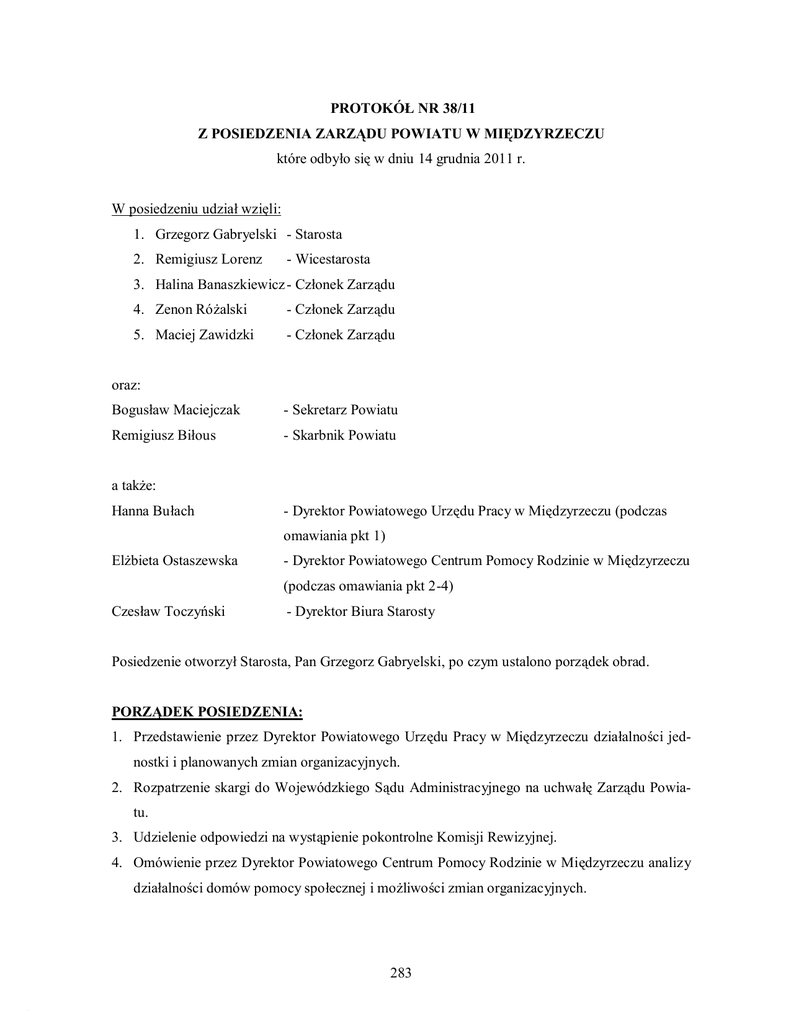 PROTOKÓŁ NR 38/11
Z POSIEDZENIA ZARZĄDU POWIATU W MIĘDZYRZECZU
które odbyło się w dniu 14 grudnia 2011 r.

W posiedzeniu udział wzięli:
1. Grzegorz Gabryelski - Starosta
2. Remigiusz Lorenz - Wicestarosta
3. Halina Banaszkiewicz - Członek Zarządu
4. Zenon Różalski - Członek Zarządu
5. Maciej Zawidzki - Członek Zarządu

oraz:
Bogusław Maciejczak - Sekretarz Powiatu
Remigiusz Biłous - Skarbnik Powiatu

a także:
Hanna Bułach - Dyrektor Powiatowego Urzędu Pracy w Międzyrzeczu (podczas omawiania pkt 1)
Elżbieta Ostaszewska - Dyrektor Powiatowego Centrum Pomocy Rodzinie w Międzyrzeczu (podczas omawiania pkt 2-4)
Czesław Toczyński - Dyrektor Biura Starosty

Posiedzenie otworzył Starosta, Pan Grzegorz Gabryelski, po czym ustalono porządek obrad.

PORZĄDEK POSIEDZENIA:
1. Przedstawienie przez Dyrektor Powiatowego Urzędu Pracy w Międzyrzeczu działalności jednostki i planowanych zmian organizacyjnych.
2. Rozpatrzenie skargi do Wojewódzkiego Sądu Administracyjnego na uchwałę Zarządu Powiatu.
3. Udzielenie odpowiedzi na wystąpienie pokontrolne Komisji Rewizyjnej.
4. Omówienie przez Dyrektor Powiatowego Centrum Pomocy Rodzinie w Międzyrzeczu analizy działalności domów pomocy społecznej i możliwości zmian organizacyjnych.

283